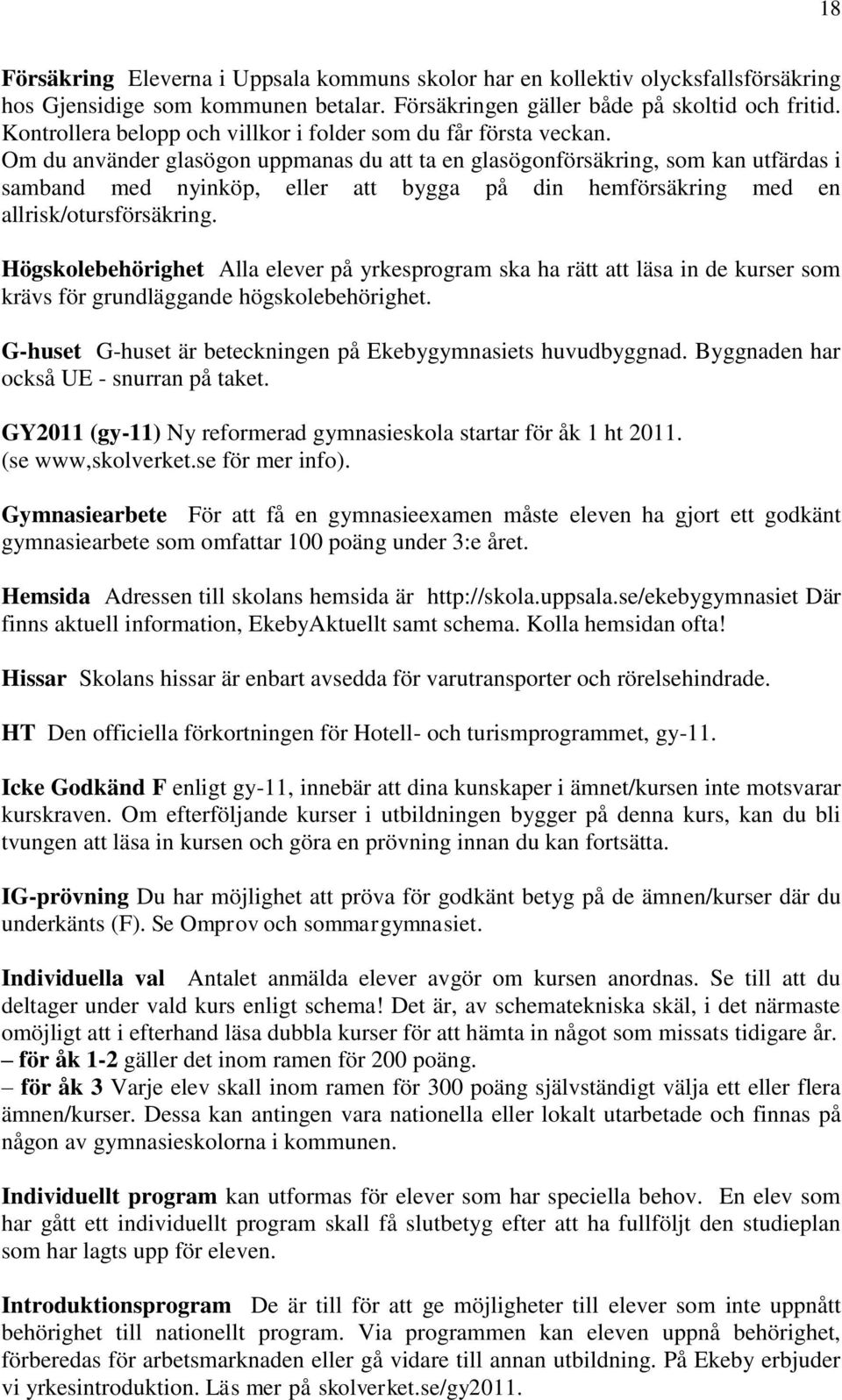 18

Försäkring Eleverna i Uppsala kommuns skolor har en kollektiv olycksfallsförsäkring hos Gjensidige som kommunen betalar. Försäkringen gäller både på skoltid och fritid. Kontrollera belopp och villkor i folder som du får första veckan.
Om du använder glasögon uppmanas du att ta en glasögonförsäkring, som kan utfärdas i samband med nyinköp, eller att bygga på din hemförsäkring med en allrisk/otursförsäkring.

Högskolebehörighet Alla elever på yrkesprogram ska ha rätt att läsa in de kurser som krävs för grundläggande högskolebehörighet.

G-huset G-huset är beteckningen på Ekebygymnasiets huvudbyggnad. Byggnaden har också UE - snurran på taket.

GY2011 (gy-11) Ny reformerad gymnasieskola startar för åk 1 ht 2011. (se www,skolverket.se för mer info).

Gymnasiearbete För att få en gymnasieexamen måste eleven ha gjort ett godkänt gymnasiearbete som omfattar 100 poäng under 3:e året.

Hemsida Adressen till skolans hemsida är http://skola.uppsala.se/ekebygymnasiet Där finns aktuell information, EkebyAktuellt samt schema. Kolla hemsidan ofta!

Hissar Skolans hissar är enbart avsedda för varutransporter och rörelsehindrade.

HT Den officiella förkortningen för Hotell- och turismprogrammet, gy-11.

Icke Godkänd F enligt gy-11, innebär att dina kunskaper i ämnet/kursen inte motsvarar kurskraven. Om efterföljande kurser i utbildningen bygger på denna kurs, kan du bli tvungen att läsa in kursen och göra en prövning innan du kan fortsätta.

IG-prövning Du har möjlighet att pröva för godkänt betyg på de ämnen/kurser där du underkänts (F). Se Omprov och sommargymnasiet.

Individuella val Antalet anmälda elever avgör om kursen anordnas. Se till att du deltager under vald kurs enligt schema! Det är, av schematekniska skäl, i det närmaste omöjligt att i efterhand läsa dubbla kurser för att hämta in något som missats tidigare år.
– för åk 1-2 gäller det inom ramen för 200 poäng.
– för åk 3 Varje elev skall inom ramen för 300 poäng självständigt välja ett eller flera ämnen/kurser. Dessa kan antingen vara nationella eller lokalt utarbetade och finnas på någon av gymnasieskolorna i kommunen.

Individuellt program kan utformas för elever som har speciella behov. En elev som har gått ett individuellt program skall få slutbetyg efter att ha fullföljt den studieplan som har lagts upp för eleven.

Introduktionsprogram De är till för att ge möjligheter till elever som inte uppnått behörighet till nationellt program. Via programmen kan eleven uppnå behörighet, förberedas för arbetsmarknaden eller gå vidare till annan utbildning. På Ekeby erbjuder vi yrkesintroduktion. Läs mer på skolverket.se/gy2011.